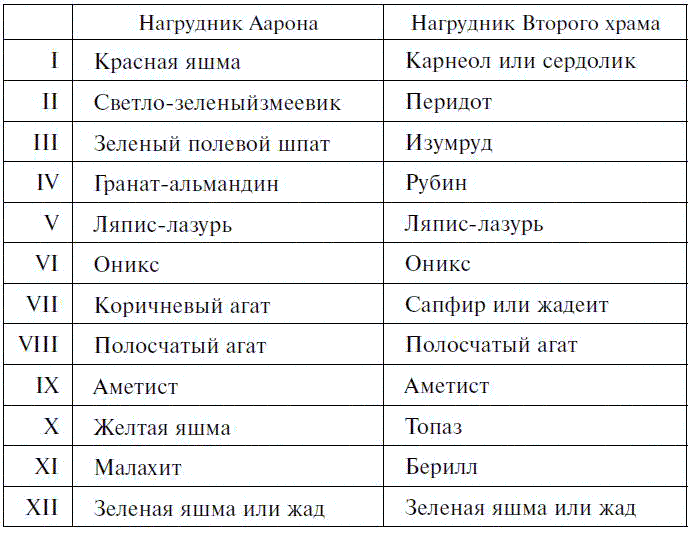 |  | Нагрудник Аарона | Нагрудник Второго храма |
|---|---|---|
| I | Красная яшма | Карнеол или сердолик |
| II | Светло-зеленыйзмеевик | Перидот |
| III | Зеленый полевой шпат | Изумруд |
| IV | Гранат-альмандин | Рубин |
| V | Ляпис-лазурь | Ляпис-лазурь |
| VI | Оникс | Оникс |
| VII | Коричневый агат | Сапфир или жадеит |
| VIII | Полосчатый агат | Полосчатый агат |
| IX | Аметист | Аметист |
| X | Желтая яшма | Топаз |
| XI | Малахит | Берилл |
| XII | Зеленая яшма или жад | Зеленая яшма или жад |